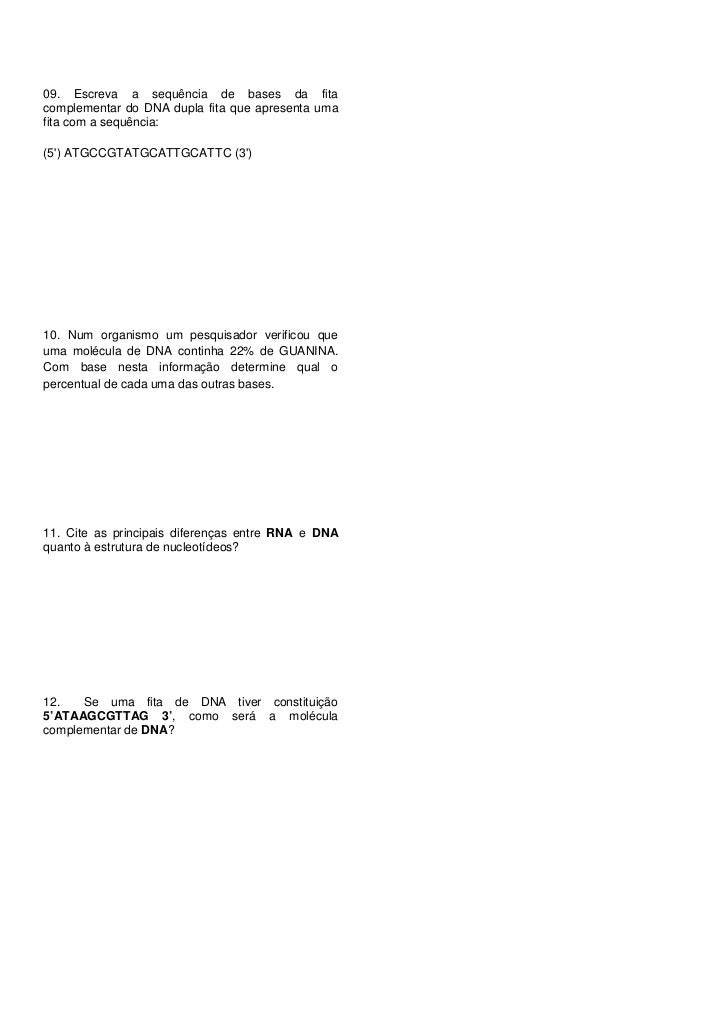 09. Escreva a sequência de bases da fita complementar do DNA dupla fita que apresenta uma fita com a sequência:

(5') ATGCCGTATGCATTGCATTC (3')

10. Num organismo um pesquisador verificou que uma molécula de DNA continha 22% de GUANINA. Com base nesta informação determine qual o percentual de cada uma das outras bases.

11. Cite as principais diferenças entre RNA e DNA quanto à estrutura de nucleotídeos?

12. Se uma fita de DNA tiver constituição 5'ATAAGCGTTAG 3', como será a molécula complementar de DNA?